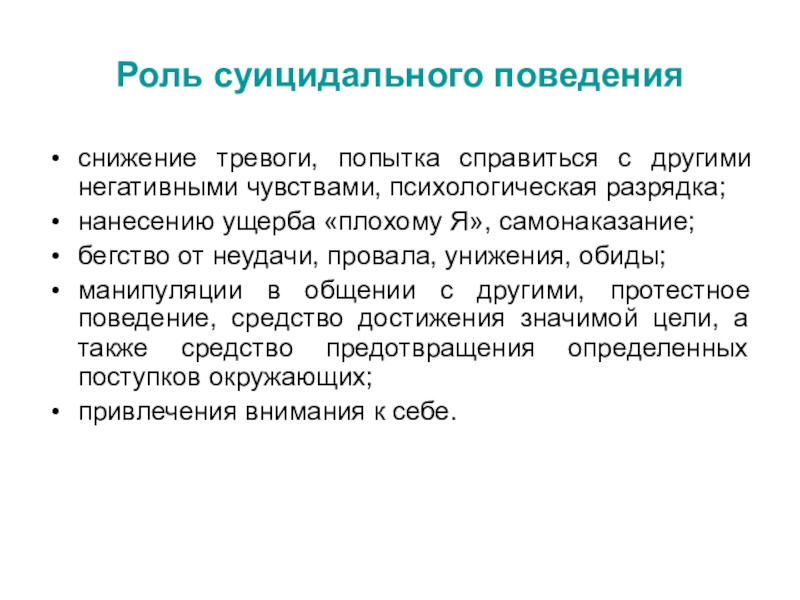 Роль суицидального поведения

• снижение тревоги, попытка справиться с другими негативными чувствами, психологическая разрядка;
• нанесению ущерба «плохому Я», самонаказание;
• бегство от неудачи, провала, унижения, обиды;
• манипуляции в общении с другими, протестное поведение, средство достижения значимой цели, а также средство предотвращения определенных поступков окружающих;
• привлечения внимания к себе.